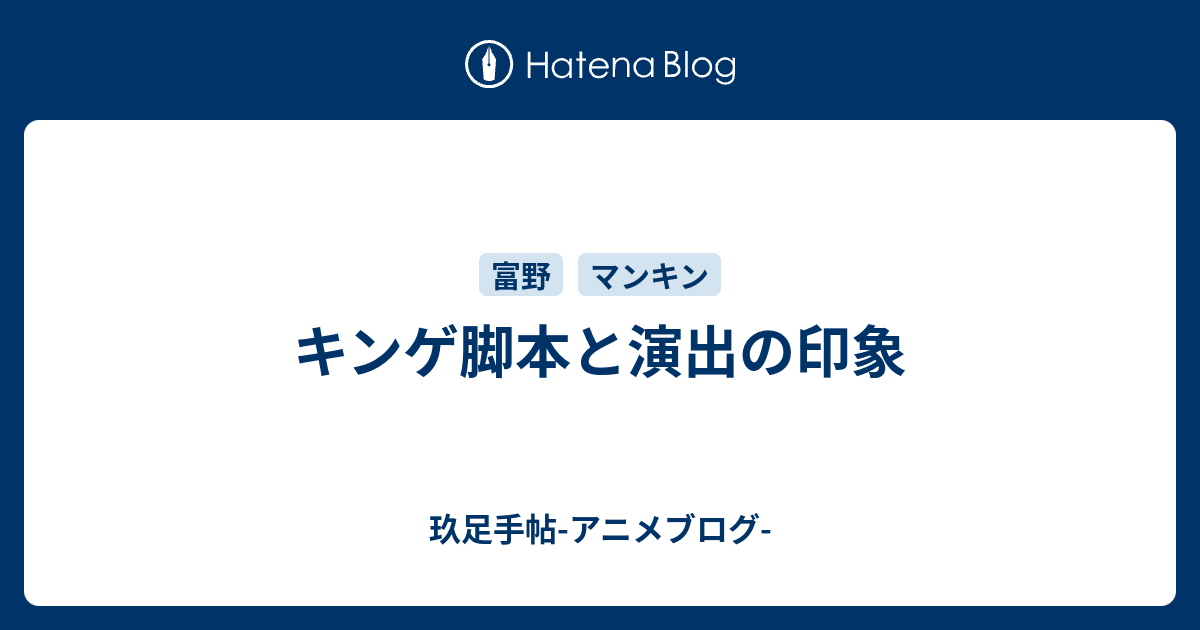 Hatena Blog

富野

マンキン

キンゲ脚本と演出の印象

玖足手帖-アニメブログ-